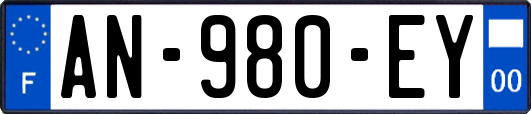 F
AN-980-EY
00